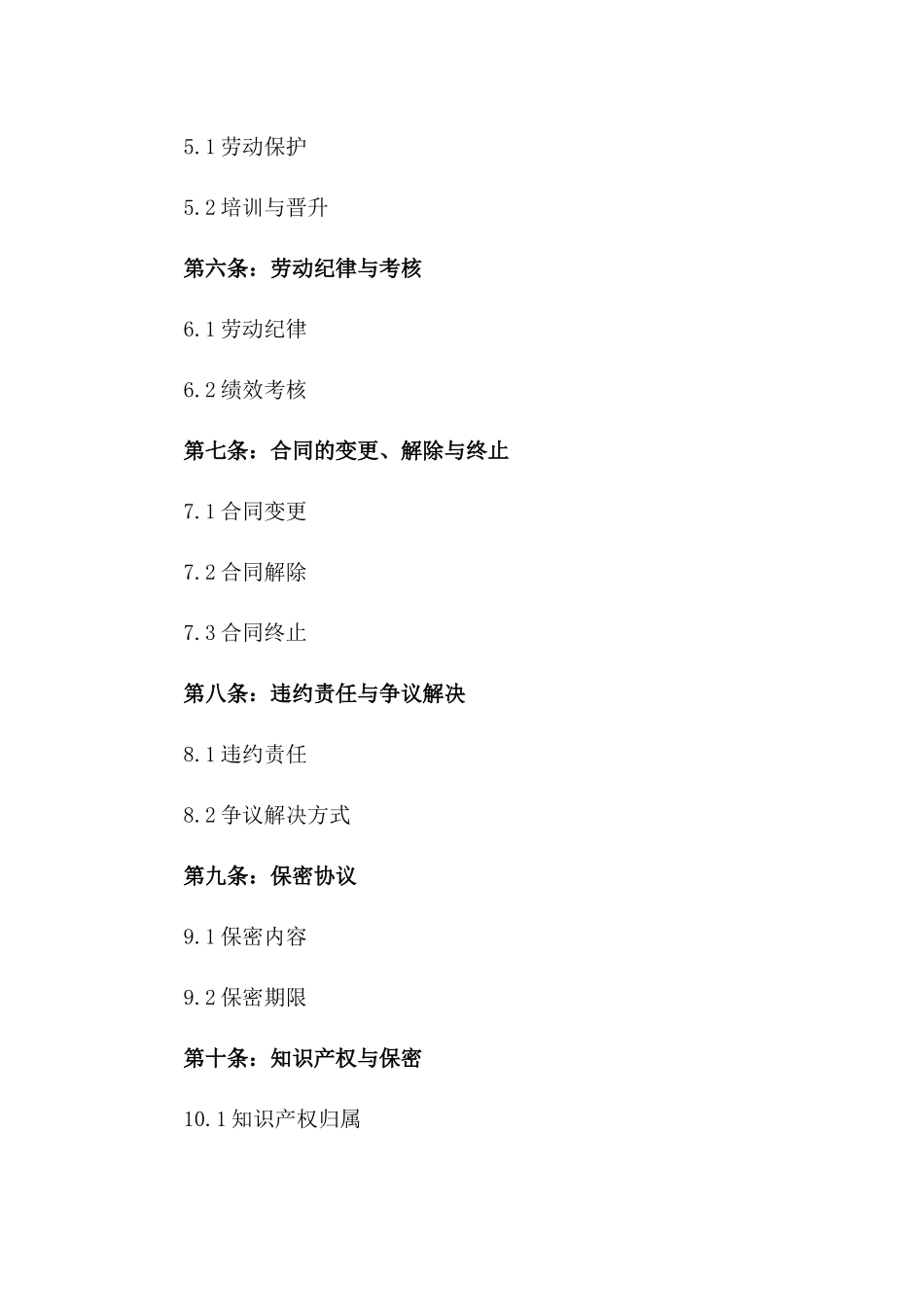 5.1 劳动保护

5.2 培训与晋升

第六条：劳动纪律与考核

6.1 劳动纪律

6.2 绩效考核

第七条：合同的变更、解除与终止

7.1 合同变更

7.2 合同解除

7.3 合同终止

第八条：违约责任与争议解决

8.1 违约责任

8.2 争议解决方式

第九条：保密协议

9.1 保密内容

9.2 保密期限

第十条：知识产权与保密

10.1 知识产权归属